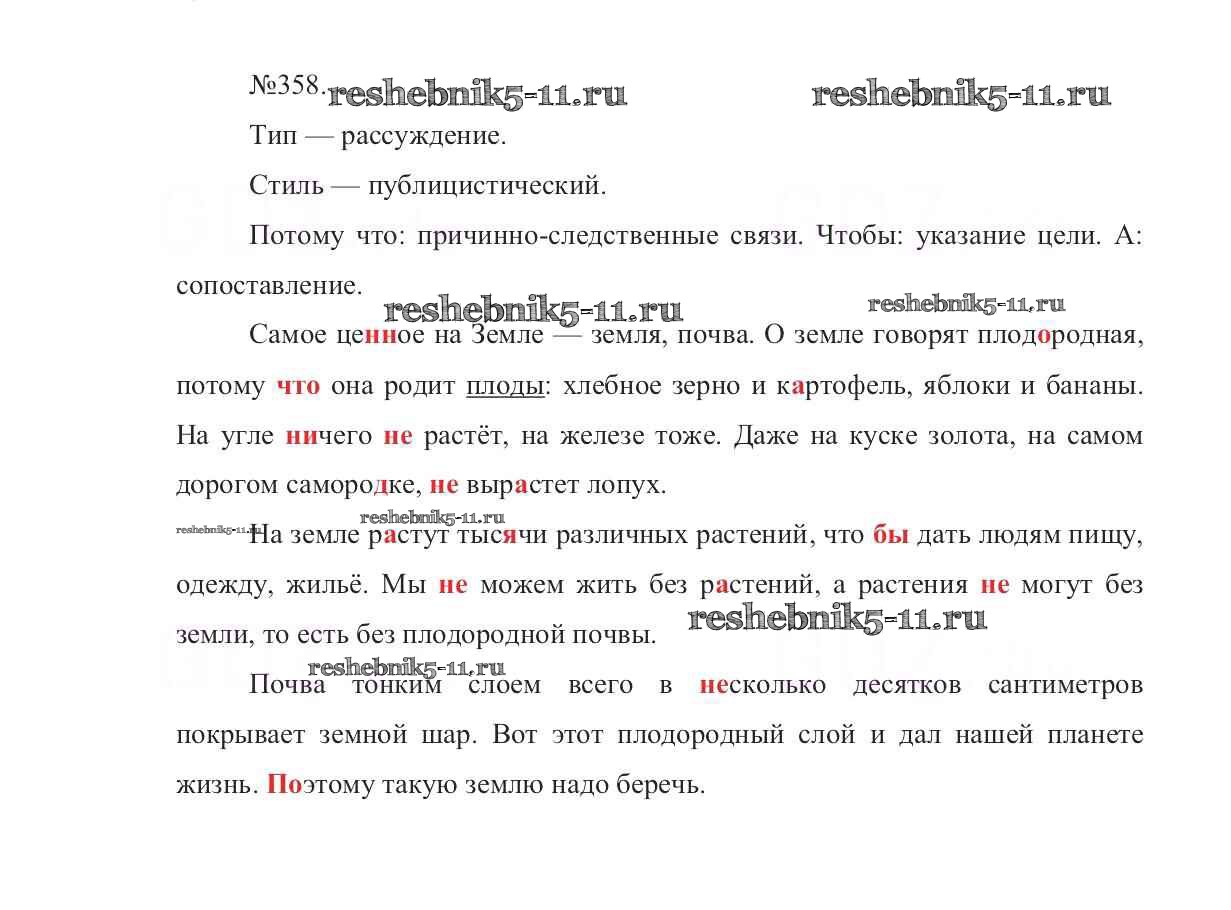 №358. reshebnik5-11.ru reshebnik5-11.ru

Тип — рассуждение.

Стиль — публицистический.

Потому что: причинно-следственные связи. Чтобы: указание цели. А: сопоставление.

reshebnik5-11.ru reshebnik5-11.ru

Самое ценное на Земле — земля, почва. О земле говорят плодородная, потому что она родит плоды: хлебное зерно и картофель, яблоки и бананы. На угле ничего не растёт, на железе тоже. Даже на куске золота, на самом дорогом самородке, не вырастет лопух.

reshebnik5-11.ru reshebnik5-11.ru

На земле растут тысячи различных растений, что бы дать людям пищу, одежду, жильё. Мы не можем жить без растений, а растения не могут без земли, то есть без плодородной почвы. reshebnik5-11.ru

reshebnik5-11.ru

Почва тонким слоем всего в несколько десятков сантиметров покрывает земной шар. Вот этот плодородный слой и дал нашей планете жизнь. Поэтому такую землю надо беречь.